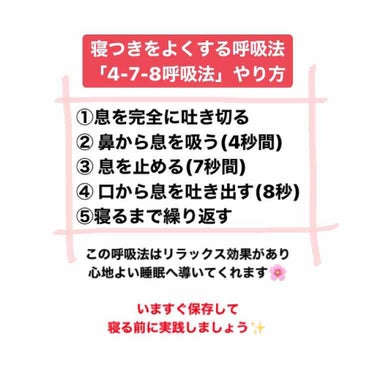 寝つきをよくする呼吸法
「4-7-8呼吸法」やり方

①息を完全に吐き切る
② 鼻から息を吸う(4秒間)
③ 息を止める(7秒間)
④ 口から息を吐き出す(8秒)
⑤寝るまで繰り返す

この呼吸法はリラックス効果があり
心地よい睡眠へ導いてくれます🌸

いますぐ保存して
寝る前に実践しましょう✨